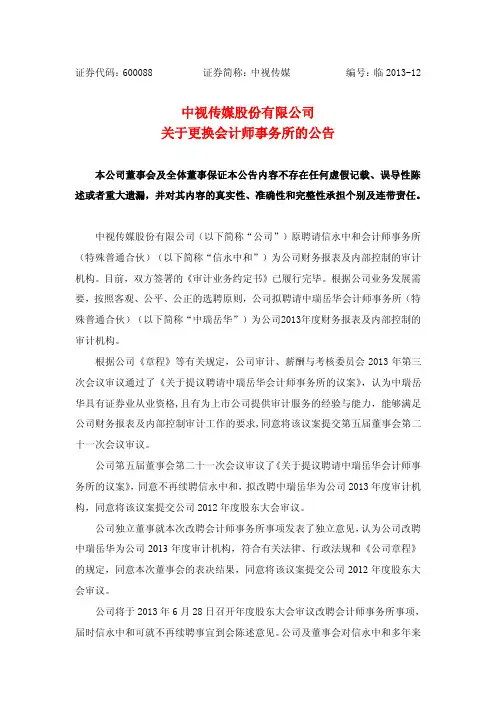 证券代码：600088　　证券简称：中视传媒　　编号：临 2013-12

中视传媒股份有限公司
关于更换会计师事务所的公告

本公司董事会及全体董事保证本公告内容不存在任何虚假记载、误导性陈述或者重大遗漏，并对其内容的真实性、准确性和完整性承担个别及连带责任。

中视传媒股份有限公司（以下简称“公司”）原聘请信永中和会计师事务所（特殊普通合伙）（以下简称“信永中和”）为公司财务报表及内部控制的审计机构。目前，双方签署的《审计业务约定书》已履行完毕。根据公司业务发展需要，按照客观、公平、公正的选聘原则，公司拟聘请中瑞岳华会计师事务所（特殊普通合伙）（以下简称“中瑞岳华”）为公司2013年度财务报表及内部控制的审计机构。

根据公司《章程》等有关规定，公司审计、薪酬与考核委员会 2013 年第三次会议审议通过了《关于提议聘请中瑞岳华会计师事务所的议案》，认为中瑞岳华具有证券业从业资格，且有为上市公司提供审计服务的经验与能力，能够满足公司财务报表及内部控制审计工作的要求，同意将该议案提交第五届董事会第二十一次会议审议。

公司第五届董事会第二十一次会议审议了《关于提议聘请中瑞岳华会计师事务所的议案》，同意不再续聘信永中和，拟改聘中瑞岳华为公司 2013 年度审计机构，同意将该议案提交公司 2012 年度股东大会审议。

公司独立董事就本次改聘会计师事务所事项发表了独立意见，认为公司改聘中瑞岳华为公司 2013 年度审计机构，符合有关法律、行政法规和《公司章程》的规定，同意本次董事会的表决结果，同意将该议案提交公司 2012 年度股东大会审议。

公司将于 2013 年 6 月 28 日召开年度股东大会审议改聘会计师事务所事项，届时信永中和可就不再续聘事宜到会陈述意见。公司及董事会对信永中和多年来